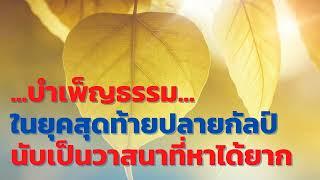 ...บำเพ็ญธรรม...
ในยุคสุดท้ายปลายกัลป์
นับเป็นวาสนาที่หาได้ยาก